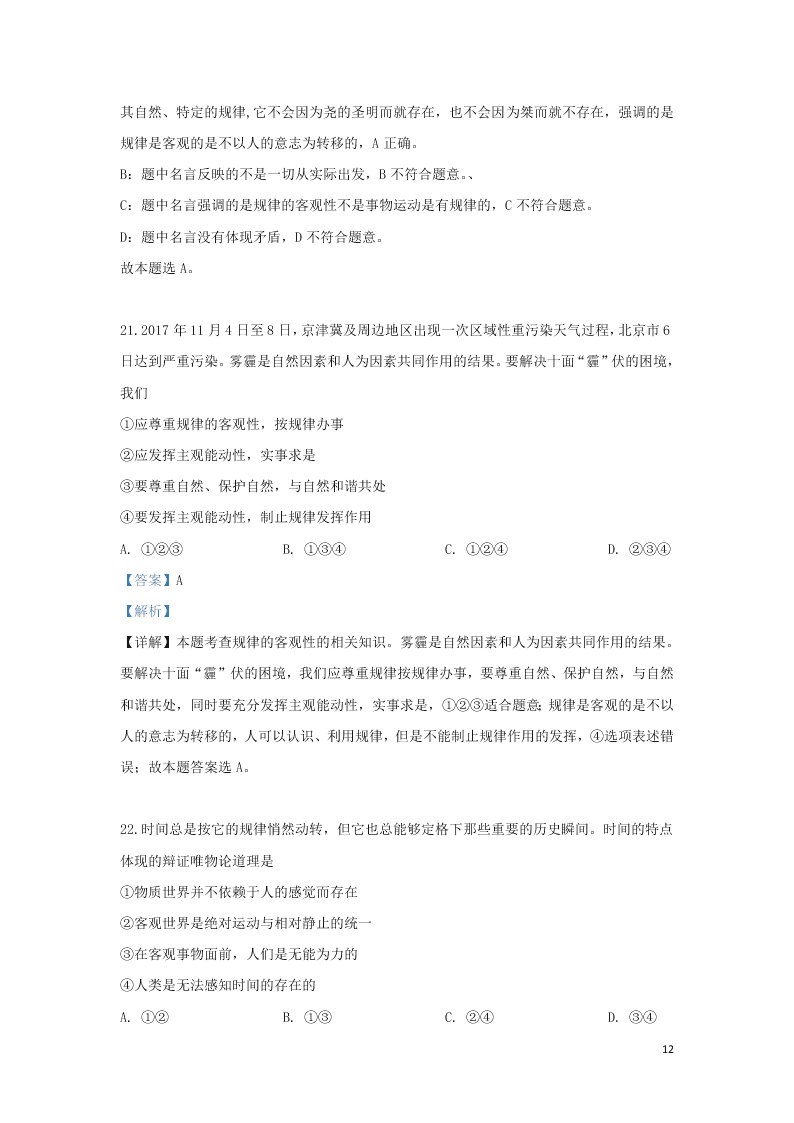 其自然、特定的规律,它不会因为尧的圣明而就存在，也不会因为桀而就不存在，强调的是规律是客观的是不以人的意志为转移的，A 正确。

B：题中名言反映的不是一切从实际出发，B 不符合题意。、

C：题中名言强调的是规律的客观性不是事物运动是有规律的，C 不符合题意。

D：题中名言没有体现矛盾，D 不符合题意。

故本题选 A。

21.2017 年 11 月 4 日至 8 日，京津冀及周边地区出现一次区域性重污染天气过程，北京市 6 日达到严重污染。雾霾是自然因素和人为因素共同作用的结果。要解决十面“霾”伏的困境，我们

①应尊重规律的客观性，按规律办事

②应发挥主观能动性，实事求是

③要尊重自然、保护自然，与自然和谐共处

④要发挥主观能动性，制止规律发挥作用

A. ①②③　　B. ①③④　　C. ①②④　　D. ②③④

【答案】A

【解析】

【详解】本题考查规律的客观性的相关知识。雾霾是自然因素和人为因素共同作用的结果。要解决十面“霾”伏的困境，我们应尊重规律按规律办事，要尊重自然、保护自然，与自然和谐共处，同时要充分发挥主观能动性，实事求是，①②③适合题意;规律是客观的是不以人的意志为转移的，人可以认识、利用规律，但是不能制止规律作用的发挥，④选项表述错误；故本题答案选 A。

22.时间总是按它的规律悄然动转，但它也总能够定格下那些重要的历史瞬间。时间的特点体现的辩证唯物论道理是

①物质世界并不依赖于人的感觉而存在

②客观世界是绝对运动与相对静止的统一

③在客观事物面前，人们是无能为力的

④人类是无法感知时间的存在的

A. ①②　　B. ①③　　C. ②④　　D. ③④

12